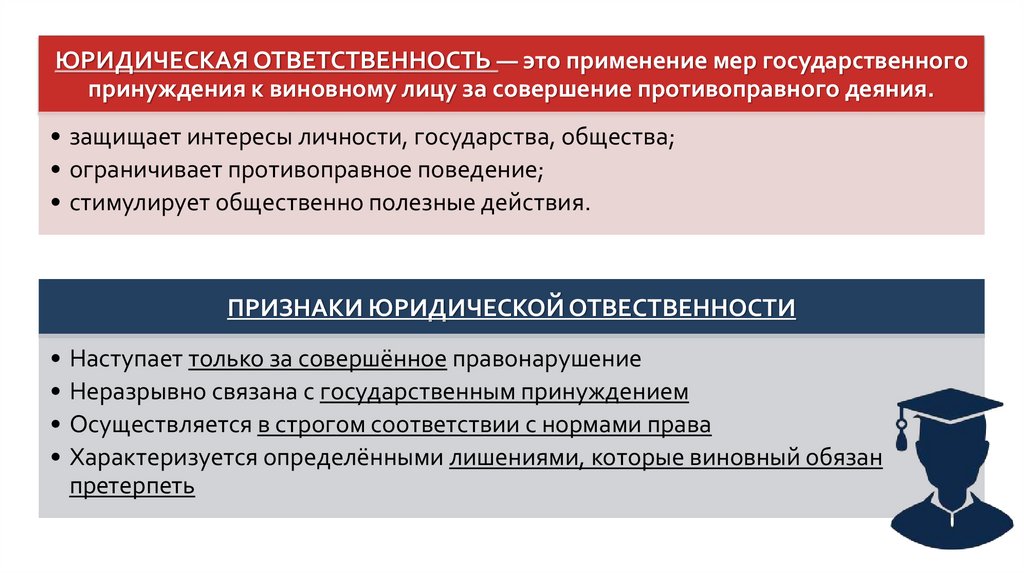 ЮРИДИЧЕСКАЯ ОТВЕТСТВЕННОСТЬ — это применение мер государственного принуждения к виновному лицу за совершение противоправного деяния.

• защищает интересы личности, государства, общества;
• ограничивает противоправное поведение;
• стимулирует общественно полезные действия.

ПРИЗНАКИ ЮРИДИЧЕСКОЙ ОТВЕСТВЕННОСТИ

• Наступает только за совершённое правонарушение
• Неразрывно связана с государственным принуждением
• Осуществляется в строгом соответствии с нормами права
• Характеризуется определёнными лишениями, которые виновный обязан претерпеть